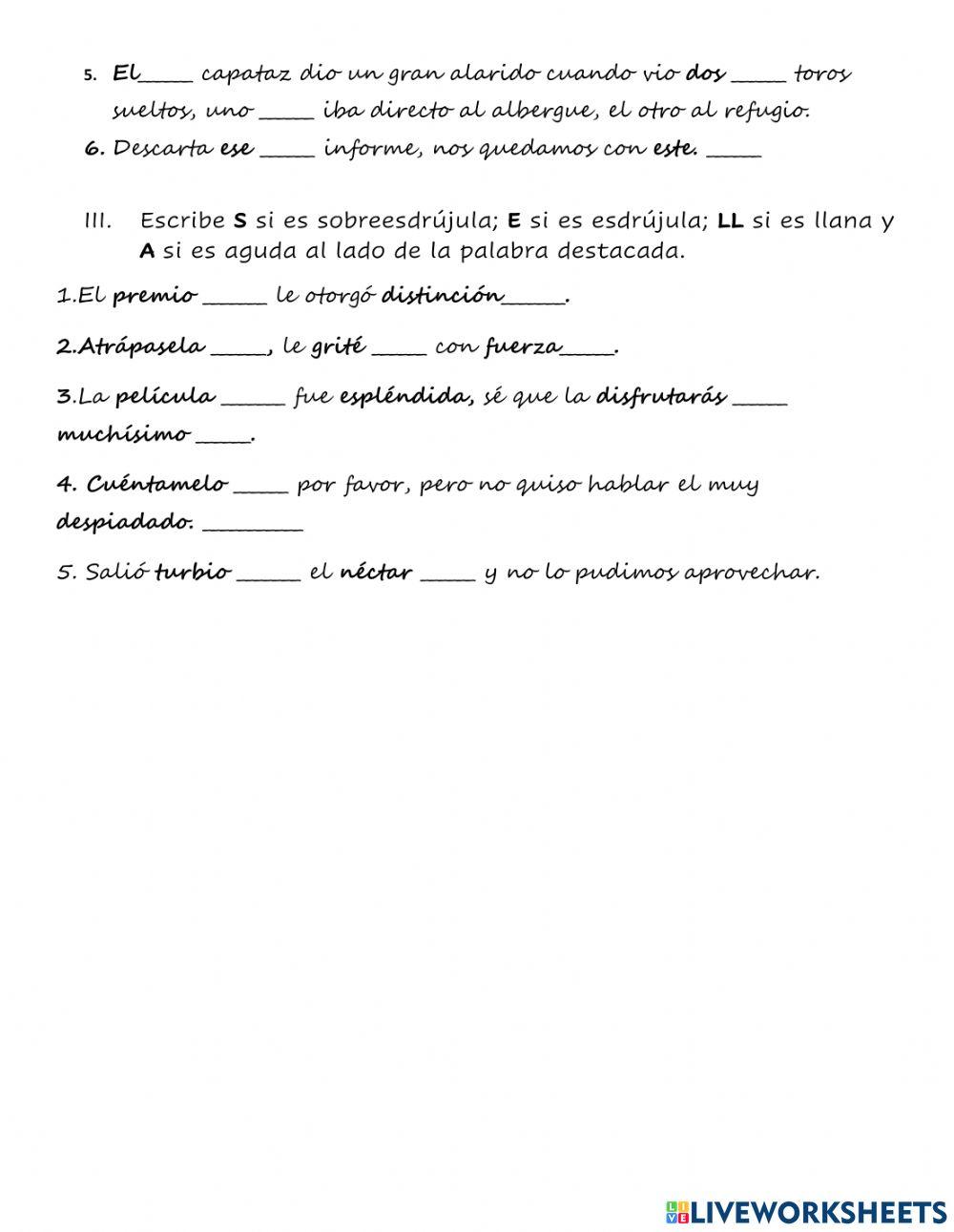 5. El_____ capataz dio un gran alarido cuando vio dos _____ toros sueltos, uno _____ iba directo al albergue, el otro al refugio.

6. Descarta ese _____ informe, nos quedamos con este. _____

III. Escribe S si es sobreesdrújula; E si es esdrújula; LL si es llana y A si es aguda al lado de la palabra destacada.

1.El premio ______ le otorgó distinción______.

2.Atrápasela _____, le grité _____ con fuerza_____.

3.La película ______ fue espléndida, sé que la disfrutarás _____ muchísimo _____.

4. Cuéntamelo _____ por favor, pero no quiso hablar el muy despiadado. _________

5. Salió turbio ______ el néctar _____ y no lo pudimos aprovechar.

LIVEWORKSHEETS